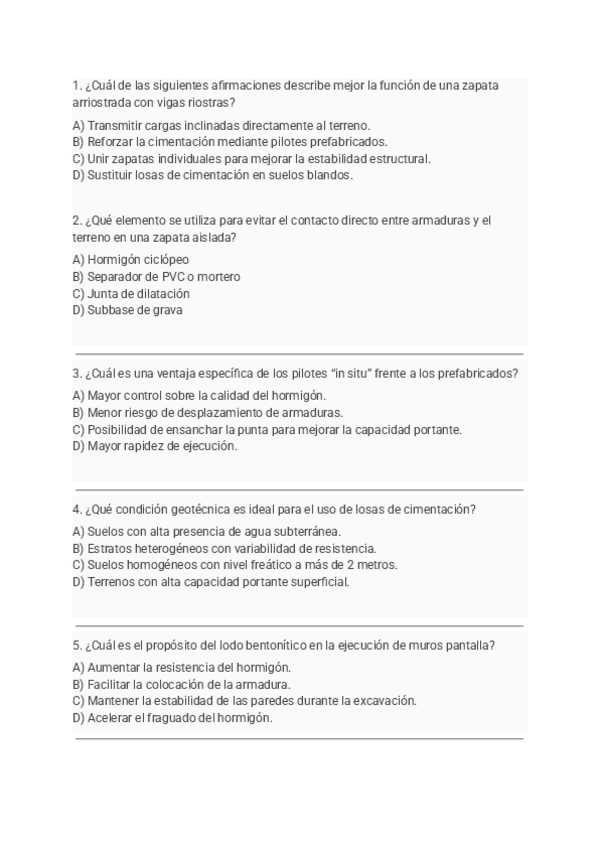 1. ¿Cuál de las siguientes afirmaciones describe mejor la función de una zapata arriostrada con vigas riostras?

A) Transmitir cargas inclinadas directamente al terreno.
B) Reforzar la cimentación mediante pilotes prefabricados.
C) Unir zapatas individuales para mejorar la estabilidad estructural.
D) Sustituir losas de cimentación en suelos blandos.

2. ¿Qué elemento se utiliza para evitar el contacto directo entre armaduras y el terreno en una zapata aislada?

A) Hormigón ciclópeo
B) Separador de PVC o mortero
C) Junta de dilatación
D) Subbase de grava

3. ¿Cuál es una ventaja específica de los pilotes "in situ" frente a los prefabricados?

A) Mayor control sobre la calidad del hormigón.
B) Menor riesgo de desplazamiento de armaduras.
C) Posibilidad de ensanchar la punta para mejorar la capacidad portante.
D) Mayor rapidez de ejecución.

4. ¿Qué condición geotécnica es ideal para el uso de losas de cimentación?

A) Suelos con alta presencia de agua subterránea.
B) Estratos heterogéneos con variabilidad de resistencia.
C) Suelos homogéneos con nivel freático a más de 2 metros.
D) Terrenos con alta capacidad portante superficial.

5. ¿Cuál es el propósito del lodo bentonítico en la ejecución de muros pantalla?

A) Aumentar la resistencia del hormigón.
B) Facilitar la colocación de la armadura.
C) Mantener la estabilidad de las paredes durante la excavación.
D) Acelerar el fraguado del hormigón.